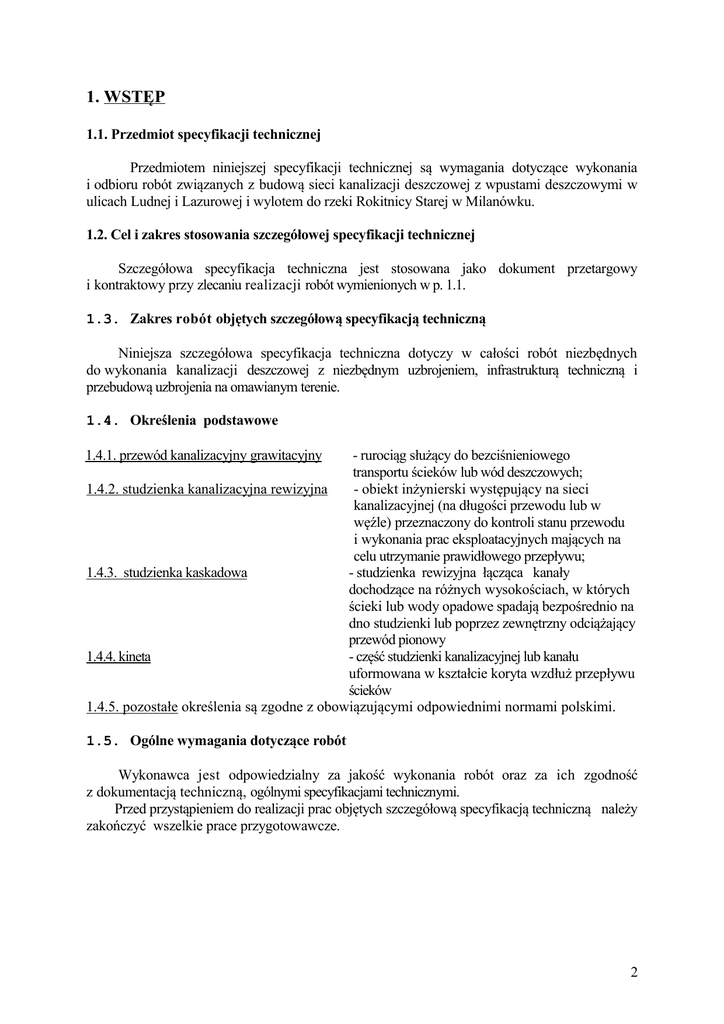 1. WSTĘP

1.1. Przedmiot specyfikacji technicznej

Przedmiotem niniejszej specyfikacji technicznej są wymagania dotyczące wykonania i odbioru robót związanych z budową sieci kanalizacji deszczowej z wpustami deszczowymi w ulicach Ludnej i Lazurowej i wylotem do rzeki Rokitnicy Starej w Milanówku.

1.2. Cel i zakres stosowania szczegółowej specyfikacji technicznej

Szczegółowa specyfikacja techniczna jest stosowana jako dokument przetargowy i kontraktowy przy zlecaniu realizacji robót wymienionych w p. 1.1.

1.3. Zakres robót objętych szczegółową specyfikacją techniczną

Niniejsza szczegółowa specyfikacja techniczna dotyczy w całości robót niezbędnych do wykonania kanalizacji deszczowej z niezbędnym uzbrojeniem, infrastrukturą techniczną i przebudową uzbrojenia na omawianym terenie.

1.4. Określenia podstawowe

1.4.1. przewód kanalizacyjny grawitacyjny - rurociąg służący do bezciśnieniowego transportu ścieków lub wód deszczowych;
1.4.2. studzienka kanalizacyjna rewizyjna - obiekt inżynierski występujący na sieci kanalizacyjnej (na długości przewodu lub w węźle) przeznaczony do kontroli stanu przewodu i wykonania prac eksploatacyjnych mających na celu utrzymanie prawidłowego przepływu;
1.4.3. studzienka kaskadowa - studzienka rewizyjna łącząca kanały dochodzące na różnych wysokościach, w których ścieki lub wody opadowe spadają bezpośrednio na dno studzienki lub poprzez zewnętrzny odciążający przewód pionowy
1.4.4. kineta - część studzienki kanalizacyjnej lub kanału uformowana w kształcie koryta wzdłuż przepływu ścieków
1.4.5. pozostałe określenia są zgodne z obowiązującymi odpowiednimi normami polskimi.

1.5. Ogólne wymagania dotyczące robót

Wykonawca jest odpowiedzialny za jakość wykonania robót oraz za ich zgodność z dokumentacją techniczną, ogólnymi specyfikacjami technicznymi.
Przed przystąpieniem do realizacji prac objętych szczegółową specyfikacją techniczną należy zakończyć wszelkie prace przygotowawcze.

2